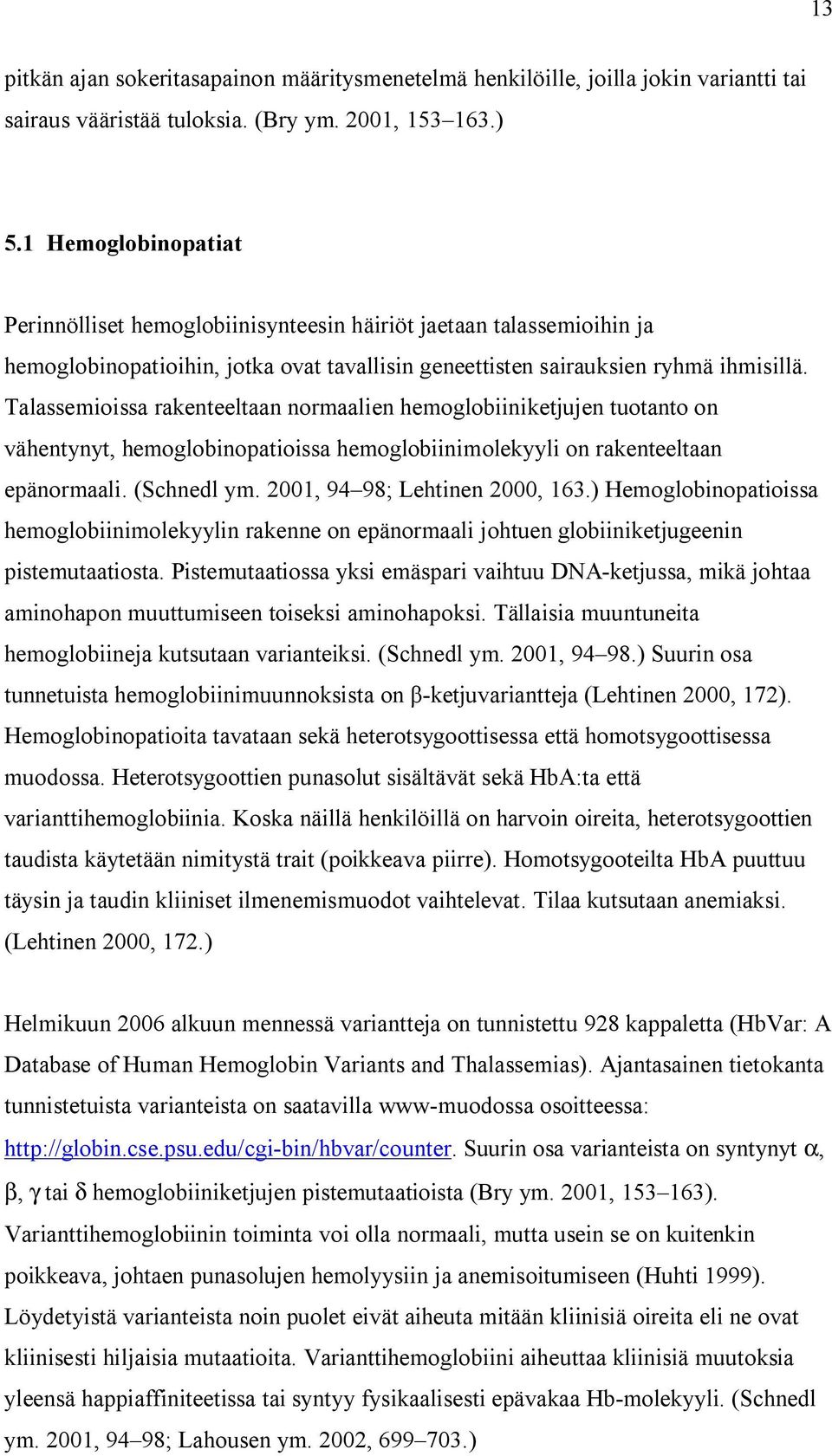 13

pitkän ajan sokeritasapainon määritysmenetelmä henkilöille, joilla jokin variantti tai sairaus vääristää tuloksia. (Bry ym. 2001, 153–163.)

5.1 Hemoglobinopatiat

Perinnölliset hemoglobiinisynteesin häiriöt jaetaan talassemioihin ja hemoglobinopatioihin, jotka ovat tavallisin geneettisten sairauksien ryhmä ihmisillä. Talassemioissa rakenteeltaan normaalien hemoglobiiniketjujen tuotanto on vähentynyt, hemoglobinopatioissa hemoglobiinimolekyyli on rakenteeltaan epänormaali. (Schnedl ym. 2001, 94–98; Lehtinen 2000, 163.) Hemoglobinopatioissa hemoglobiinimolekyylin rakenne on epänormaali johtuen globiiniketjugeenin pistemutaatiosta. Pistemutaatiossa yksi emäspari vaihtuu DNA-ketjussa, mikä johtaa aminohapon muuttumiseen toiseksi aminohapoksi. Tällaisia muuntuneita hemoglobiineja kutsutaan varianteiksi. (Schnedl ym. 2001, 94–98.) Suurin osa tunnetuista hemoglobiinimuunnoksista on β-ketjuvariantteja (Lehtinen 2000, 172). Hemoglobinopatioita tavataan sekä heterotsygoottisessa että homotsygoottisessa muodossa. Heterotsygoottien punasolut sisältävät sekä HbA:ta että varianttihemoglobiinia. Koska näillä henkilöillä on harvoin oireita, heterotsygoottien taudista käytetään nimitystä trait (poikkeava piirre). Homotsygooteilta HbA puuttuu täysin ja taudin kliiniset ilmenemismuodot vaihtelevat. Tilaa kutsutaan anemiaksi. (Lehtinen 2000, 172.)

Helmikuun 2006 alkuun mennessä variantteja on tunnistettu 928 kappaletta (HbVar: A Database of Human Hemoglobin Variants and Thalassemias). Ajantasainen tietokanta tunnistetuista varianteista on saatavilla www-muodossa osoitteessa: http://globin.cse.psu.edu/cgi-bin/hbvar/counter. Suurin osa varianteista on syntynyt α, β, γ tai δ hemoglobiiniketjujen pistemutaatioista (Bry ym. 2001, 153–163). Varianttihemoglobiinin toiminta voi olla normaali, mutta usein se on kuitenkin poikkeava, johtaen punasolujen hemolyysiin ja anemisoitumiseen (Huhti 1999). Löydetyistä varianteista noin puolet eivät aiheuta mitään kliinisiä oireita eli ne ovat kliinisesti hiljaisia mutaatioita. Varianttihemoglobiini aiheuttaa kliinisiä muutoksia yleensä happiaffiniteetissa tai syntyy fysikaalisesti epävakaa Hb-molekyyli. (Schnedl ym. 2001, 94–98; Lahousen ym. 2002, 699–703.)